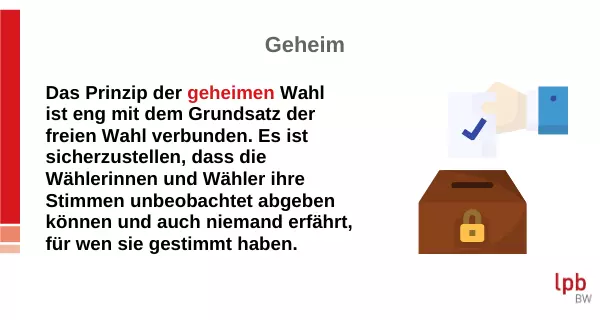 Geheim

Das Prinzip der geheimen Wahl ist eng mit dem Grundsatz der freien Wahl verbunden. Es ist sicherzustellen, dass die Wählerinnen und Wähler ihre Stimmen unbeobachtet abgeben können und auch niemand erfährt, für wen sie gestimmt haben.

lpb
BW